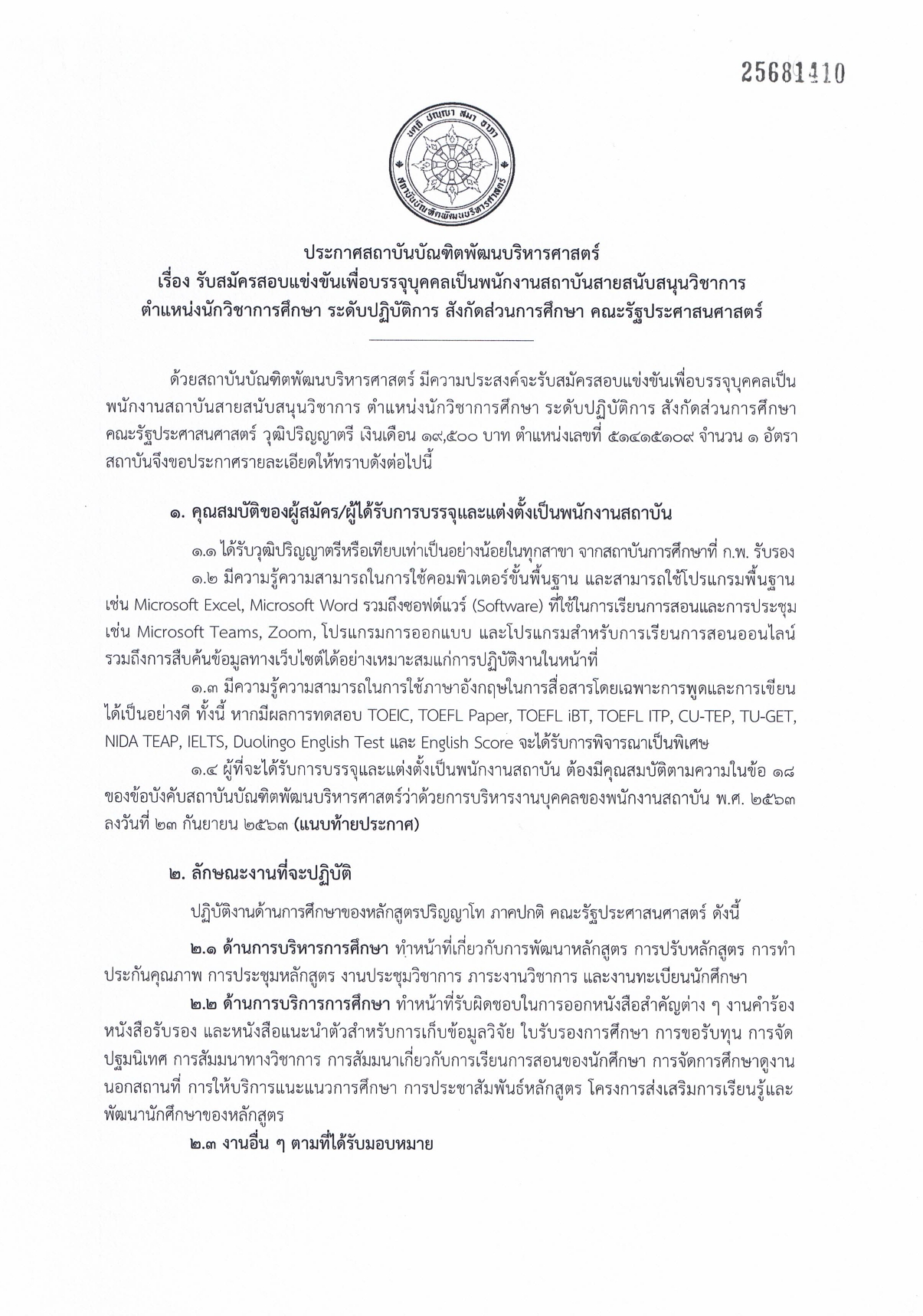 25681410

นตฺถิ ปญฺญา สมา อาภา

สถาบันบัณฑิตพัฒนบริหารศาสตร์

ประกาศสถาบันบัณฑิตพัฒนบริหารศาสตร์
เรื่อง รับสมัครสอบแข่งขันเพื่อบรรจุบุคคลเป็นพนักงานสถาบันสายสนับสนุนวิชาการ
ตำแหน่งนักวิชาการศึกษา ระดับปฏิบัติการ สังกัดส่วนการศึกษา คณะรัฐประศาสนศาสตร์

ด้วยสถาบันบัณฑิตพัฒนบริหารศาสตร์ มีความประสงค์จะรับสมัครสอบแข่งขันเพื่อบรรจุบุคคลเป็นพนักงานสถาบันสายสนับสนุนวิชาการ ตำแหน่งนักวิชาการศึกษา ระดับปฏิบัติการ สังกัดส่วนการศึกษา คณะรัฐประศาสนศาสตร์ วุฒิปริญญาตรี เงินเดือน ๑๙,๕๐๐ บาท ตำแหน่งเลขที่ ๕๑๔๑๕๑๐๙ จำนวน ๑ อัตรา สถาบันจึงขอประกาศรายละเอียดให้ทราบดังต่อไปนี้

๑. คุณสมบัติของผู้สมัคร/ผู้ได้รับการบรรจุและแต่งตั้งเป็นพนักงานสถาบัน

๑.๑ ได้รับวุฒิปริญญาตรีหรือเทียบเท่าเป็นอย่างน้อยในทุกสาขา จากสถาบันการศึกษาที่ ก.พ. รับรอง

๑.๒ มีความรู้ความสามารถในการใช้คอมพิวเตอร์ขั้นพื้นฐาน และสามารถใช้โปรแกรมพื้นฐาน เช่น Microsoft Excel, Microsoft Word รวมถึงซอฟต์แวร์ (Software) ที่ใช้ในการเรียนการสอนและการประชุม เช่น Microsoft Teams, Zoom, โปรแกรมการออกแบบ และโปรแกรมสำหรับการเรียนการสอนออนไลน์ รวมถึงการสืบค้นข้อมูลทางเว็บไซต์ได้อย่างเหมาะสมแก่การปฏิบัติงานในหน้าที่

๑.๓ มีความรู้ความสามารถในการใช้ภาษาอังกฤษในการสื่อสารโดยเฉพาะการพูดและการเขียนได้เป็นอย่างดี ทั้งนี้ หากมีผลการทดสอบ TOEIC, TOEFL Paper, TOEFL iBT, TOEFL ITP, CU-TEP, TU-GET, NIDA TEAP, IELTS, Duolingo English Test และ English Score จะได้รับการพิจารณาเป็นพิเศษ

๑.๔ ผู้ที่จะได้รับการบรรจุและแต่งตั้งเป็นพนักงานสถาบัน ต้องมีคุณสมบัติตามความในข้อ ๑๘ ของข้อบังคับสถาบันบัณฑิตพัฒนบริหารศาสตร์ว่าด้วยการบริหารงานบุคคลของพนักงานสถาบัน พ.ศ. ๒๕๖๓ ลงวันที่ ๒๓ กันยายน ๒๕๖๓ (แนบท้ายประกาศ)

๒. ลักษณะงานที่จะปฏิบัติ

ปฏิบัติงานด้านการศึกษาของหลักสูตรปริญญาโท ภาคปกติ คณะรัฐประศาสนศาสตร์ ดังนี้

๒.๑ ด้านการบริหารการศึกษา ทำหน้าที่เกี่ยวกับการพัฒนาหลักสูตร การปรับหลักสูตร การทำประกันคุณภาพ การประชุมหลักสูตร งานประชุมวิชาการ ภาระงานวิชาการ และงานทะเบียนนักศึกษา

๒.๒ ด้านการบริการการศึกษา ทำหน้าที่รับผิดชอบในการออกหนังสือสำคัญต่าง ๆ งานคำร้อง หนังสือรับรอง และหนังสือแนะนำตัวสำหรับการเก็บข้อมูลวิจัย ใบรับรองการศึกษา การขอรับทุน การจัดปฐมนิเทศ การสัมมนาทางวิชาการ การสัมมนาเกี่ยวกับการเรียนการสอนของนักศึกษา การจัดการศึกษาดูงานนอกสถานที่ การให้บริการแนะแนวการศึกษา การประชาสัมพันธ์หลักสูตร โครงการส่งเสริมการเรียนรู้และพัฒนานักศึกษาของหลักสูตร

๒.๓ งานอื่น ๆ ตามที่ได้รับมอบหมาย